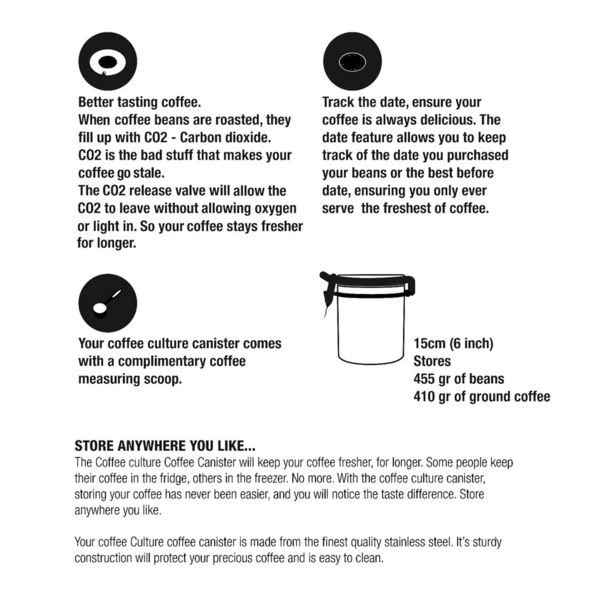 Better tasting coffee.
When coffee beans are roasted, they fill up with CO2 - Carbon dioxide. CO2 is the bad stuff that makes your coffee go stale.
The CO2 release valve will allow the CO2 to leave without allowing oxygen or light in. So your coffee stays fresher for longer.

Track the date, ensure your coffee is always delicious. The date feature allows you to keep track of the date you purchased your beans or the best before date, ensuring you only ever serve the freshest of coffee.

Your coffee culture canister comes with a complimentary coffee measuring scoop.

15cm (6 inch)
Stores
455 gr of beans
410 gr of ground coffee

STORE ANYWHERE YOU LIKE...
The Coffee culture Coffee Canister will keep your coffee fresher, for longer. Some people keep their coffee in the fridge, others in the freezer. No more. With the coffee culture canister, storing your coffee has never been easier, and you will notice the taste difference. Store anywhere you like.

Your coffee Culture coffee canister is made from the finest quality stainless steel. It's sturdy construction will protect your precious coffee and is easy to clean.